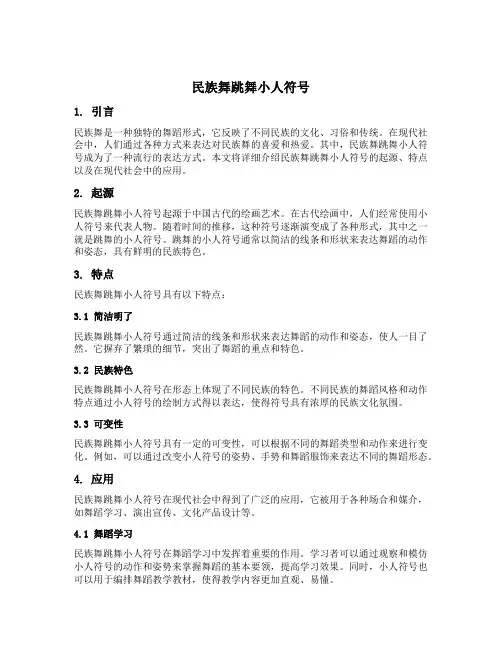 民族舞跳舞小人符号

1. 引言

民族舞是一种独特的舞蹈形式，它反映了不同民族的文化、习俗和传统。在现代社会中，人们通过各种方式来表达对民族舞的喜爱和热爱。其中，民族舞跳舞小人符号成为了一种流行的表达方式。本文将详细介绍民族舞跳舞小人符号的起源、特点以及在现代社会中的应用。

2. 起源

民族舞跳舞小人符号起源于中国古代的绘画艺术。在古代绘画中，人们经常使用小人符号来代表人物。随着时间的推移，这种符号逐渐演变成了各种形式，其中之一就是跳舞的小人符号。跳舞的小人符号通常以简洁的线条和形状来表达舞蹈的动作和姿态，具有鲜明的民族特色。

3. 特点

民族舞跳舞小人符号具有以下特点：

3.1 简洁明了

民族舞跳舞小人符号通过简洁的线条和形状来表达舞蹈的动作和姿态，使人一目了然。它摒弃了繁琐的细节，突出了舞蹈的重点和特色。

3.2 民族特色

民族舞跳舞小人符号在形态上体现了不同民族的特色。不同民族的舞蹈风格和动作特点通过小人符号的绘制方式得以表达，使得符号具有浓厚的民族文化氛围。

3.3 可变性

民族舞跳舞小人符号具有一定的可变性，可以根据不同的舞蹈类型和动作来进行变化。例如，可以通过改变小人符号的姿势、手势和舞蹈服饰来表达不同的舞蹈形态。

4. 应用

民族舞跳舞小人符号在现代社会中得到了广泛的应用，它被用于各种场合和媒介，如舞蹈学习、演出宣传、文化产品设计等。

4.1 舞蹈学习

民族舞跳舞小人符号在舞蹈学习中发挥着重要的作用。学习者可以通过观察和模仿小人符号的动作和姿势来掌握舞蹈的基本要领，提高学习效果。同时，小人符号也可以用于编排舞蹈教学教材，使得教学内容更加直观、易懂。